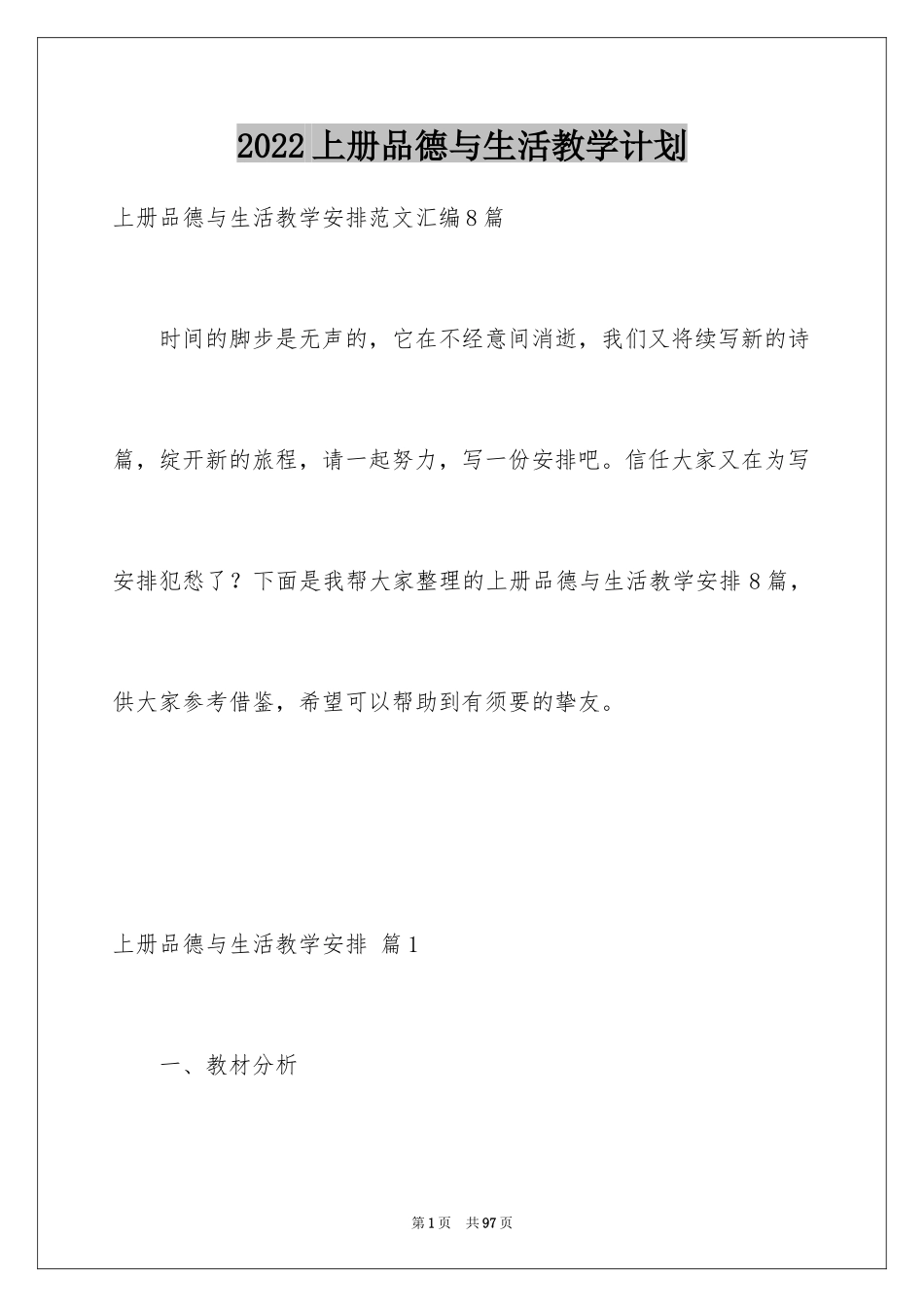 2022上册品德与生活教学计划

上册品德与生活教学安排范文汇编8篇

时间的脚步是无声的，它在不经意间消逝，我们又将续写新的诗篇，绽开新的旅程，请一起努力，写一份安排吧。信任大家又在为写安排犯愁了？下面是我帮大家整理的上册品德与生活教学安排8篇，供大家参考借鉴，希望可以帮助到有须要的挚友。

上册品德与生活教学安排 篇1

一、教材分析

第1页 共97页